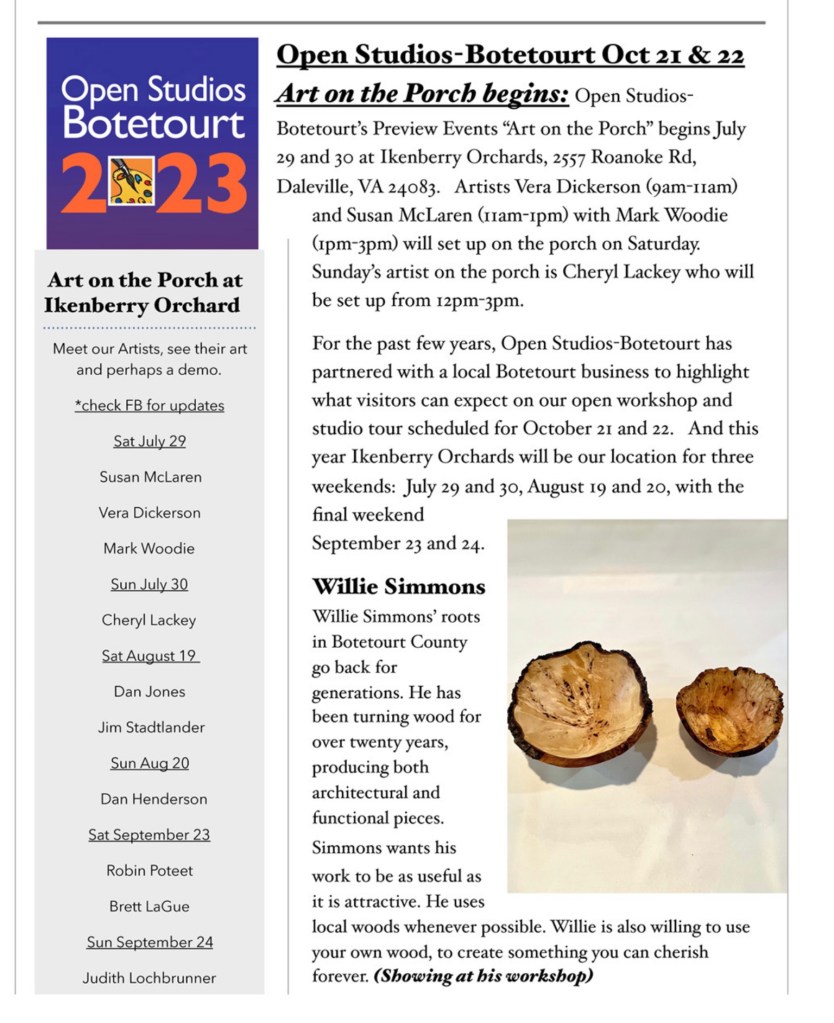 Open Studios Botetourt 2023

Art on the Porch at Ikenberry Orchard

Meet our Artists, see their art and perhaps a demo.

*check FB for updates

Sat July 29

Susan McLaren

Vera Dickerson

Mark Woodie

Sun July 30

Cheryl Lackey

Sat August 19

Dan Jones

Jim Stadtlander

Sun Aug 20

Dan Henderson

Sat September 23

Robin Poteet

Brett LaGue

Sun September 24

Judith Lochbrunner

Open Studios-Botetourt Oct 21 & 22

Art on the Porch begins: Open Studios-Botetourt's Preview Events "Art on the Porch" begins July 29 and 30 at Ikenberry Orchards, 2557 Roanoke Rd, Daleville, VA 24083. Artists Vera Dickerson (9am-11am) and Susan McLaren (11am-1pm) with Mark Woodie (1pm-3pm) will set up on the porch on Saturday. Sunday's artist on the porch is Cheryl Lackey who will be set up from 12pm-3pm.

For the past few years, Open Studios-Botetourt has partnered with a local Botetourt business to highlight what visitors can expect on our open workshop and studio tour scheduled for October 21 and 22. And this year Ikenberry Orchards will be our location for three weekends: July 29 and 30, August 19 and 20, with the final weekend September 23 and 24.

Willie Simmons

Willie Simmons' roots in Botetourt County go back for generations. He has been turning wood for over twenty years, producing both architectural and functional pieces. Simmons wants his work to be as useful as it is attractive. He uses local woods whenever possible. Willie is also willing to use your own wood, to create something you can cherish forever. (Showing at his workshop)